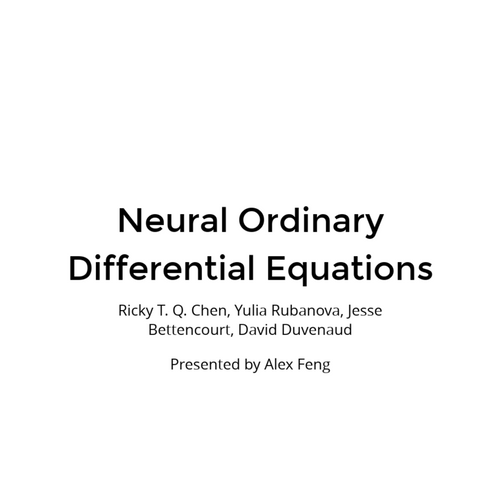 Neural Ordinary Differential Equations

Ricky T. Q. Chen, Yulia Rubanova, Jesse Bettencourt, David Duvenaud

Presented by Alex Feng